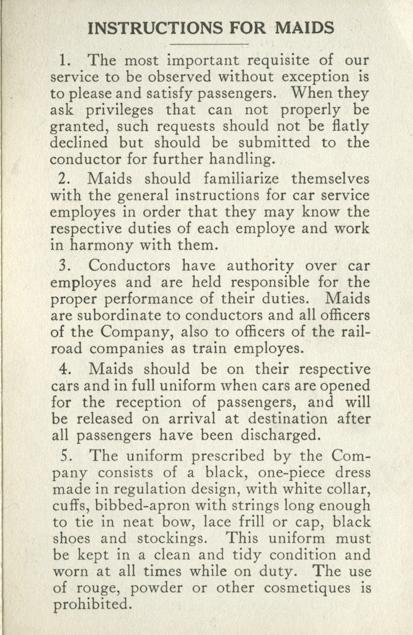 INSTRUCTIONS FOR MAIDS

1. The most important requisite of our service to be observed without exception is to please and satisfy passengers. When they ask privileges that can not properly be granted, such requests should not be flatly declined but should be submitted to the conductor for further handling.

2. Maids should familiarize themselves with the general instructions for car service employes in order that they may know the respective duties of each employe and work in harmony with them.

3. Conductors have authority over car employes and are held responsible for the proper performance of their duties. Maids are subordinate to conductors and all officers of the Company, also to officers of the railroad companies as train employes.

4. Maids should be on their respective cars and in full uniform when cars are opened for the reception of passengers, and will be released on arrival at destination after all passengers have been discharged.

5. The uniform prescribed by the Company consists of a black, one-piece dress made in regulation design, with white collar, cuffs, bibbed-apron with strings long enough to tie in neat bow, lace frill or cap, black shoes and stockings. This uniform must be kept in a clean and tidy condition and worn at all times while on duty. The use of rouge, powder or other cosmetiques is prohibited.